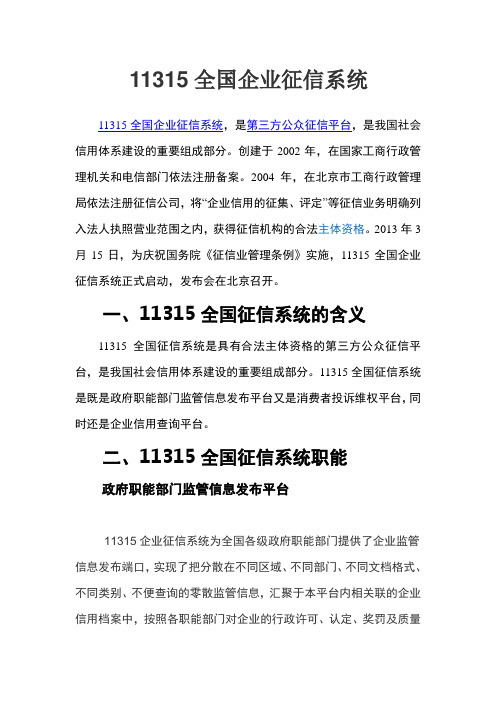 11315 全国企业征信系统

11315 全国企业征信系统，是第三方公众征信平台，是我国社会信用体系建设的重要组成部分。创建于 2002 年，在国家工商行政管理机关和电信部门依法注册备案。2004 年，在北京市工商行政管理局依法注册征信公司，将“企业信用的征集、评定”等征信业务明确列入法人执照营业范围之内，获得征信机构的合法主体资格。2013 年 3 月 15 日，为庆祝国务院《征信业管理条例》实施，11315 全国企业征信系统正式启动，发布会在北京召开。

一、11315 全国征信系统的含义

11315 全国征信系统是具有合法主体资格的第三方公众征信平台，是我国社会信用体系建设的重要组成部分。11315 全国征信系统是既是政府职能部门监管信息发布平台又是消费者投诉维权平台，同时还是企业信用查询平台。

二、11315 全国征信系统职能

政府职能部门监管信息发布平台

11315 企业征信系统为全国各级政府职能部门提供了企业监管信息发布端口，实现了把分散在不同区域、不同部门、不同文档格式、不同类别、不便查询的零散监管信息，汇聚于本平台内相关联的企业信用档案中，按照各职能部门对企业的行政许可、认定、奖罚及质量